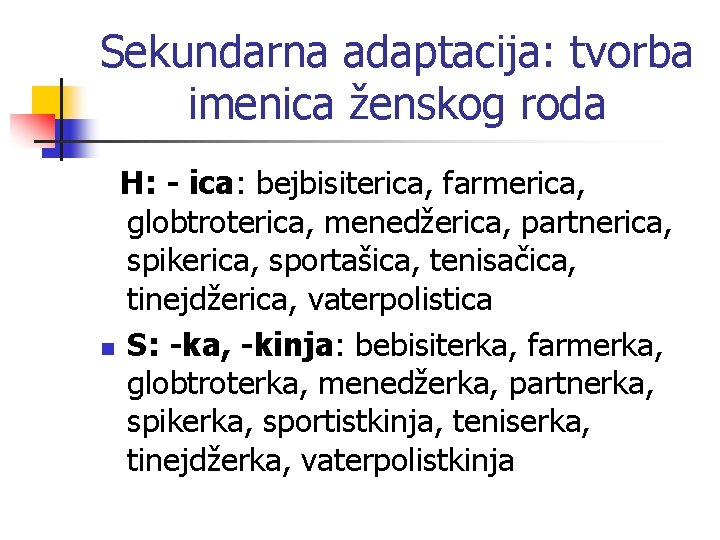 Sekundarna adaptacija: tvorba imenica ženskog roda

H: - ica: bejbisiterica, farmerica, globtroterica, menedžerica, partnerica, spikerica, sportašica, tenisačica, tinejdžerica, vaterpolistica

• S: -ka, -kinja: bebisiterka, farmerka, globtroterka, menedžerka, partnerka, spikerka, sportistkinja, teniserka, tinejdžerka, vaterpolistkinja